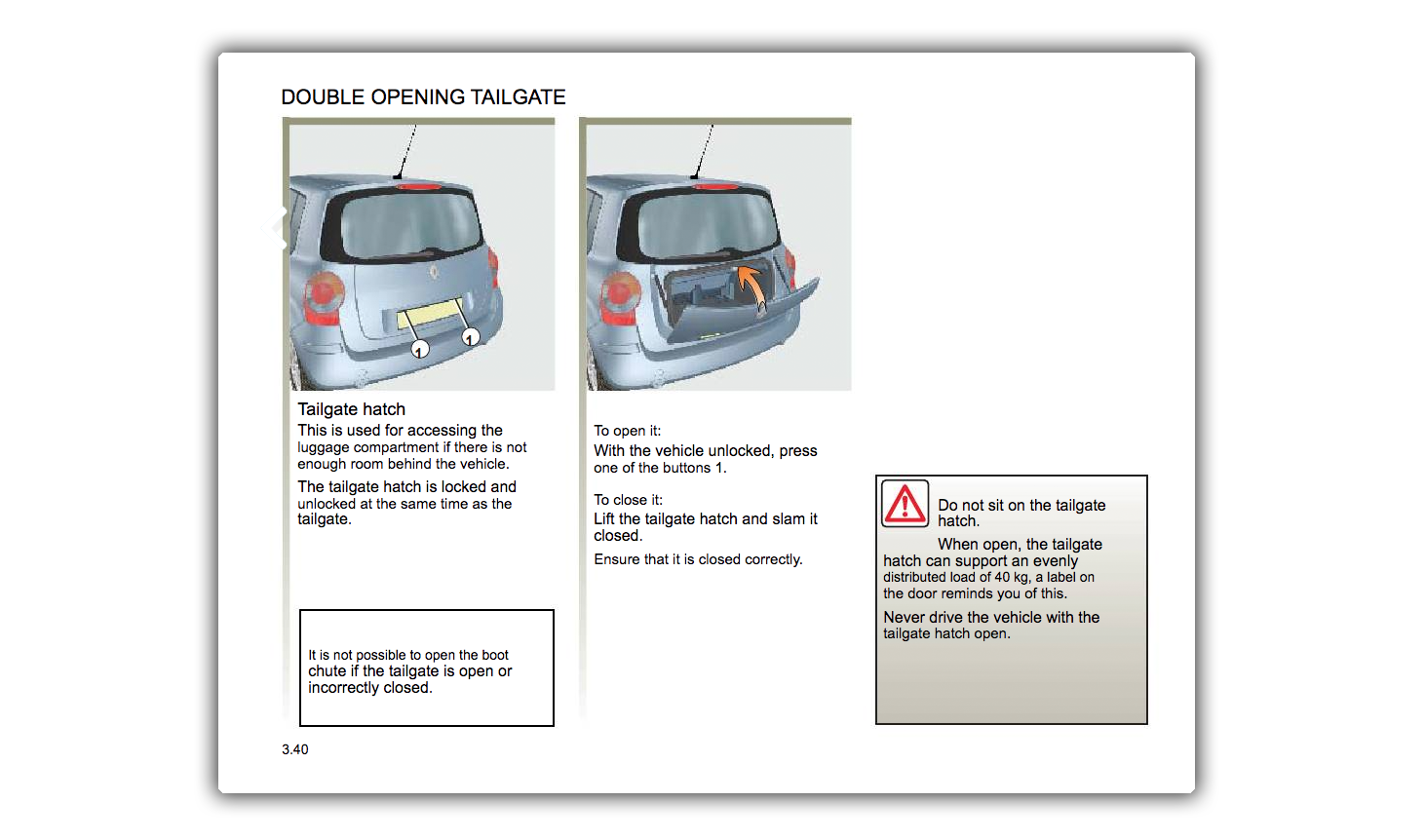 DOUBLE OPENING TAILGATE

1

1

Tailgate hatch

This is used for accessing the luggage compartment if there is not enough room behind the vehicle.

The tailgate hatch is locked and unlocked at the same time as the tailgate.

It is not possible to open the boot chute if the tailgate is open or incorrectly closed.

To open it:

With the vehicle unlocked, press one of the buttons 1.

To close it:

Lift the tailgate hatch and slam it closed.

Ensure that it is closed correctly.

Do not sit on the tailgate hatch.

When open, the tailgate hatch can support an evenly distributed load of 40 kg, a label on the door reminds you of this.

Never drive the vehicle with the tailgate hatch open.

3.40